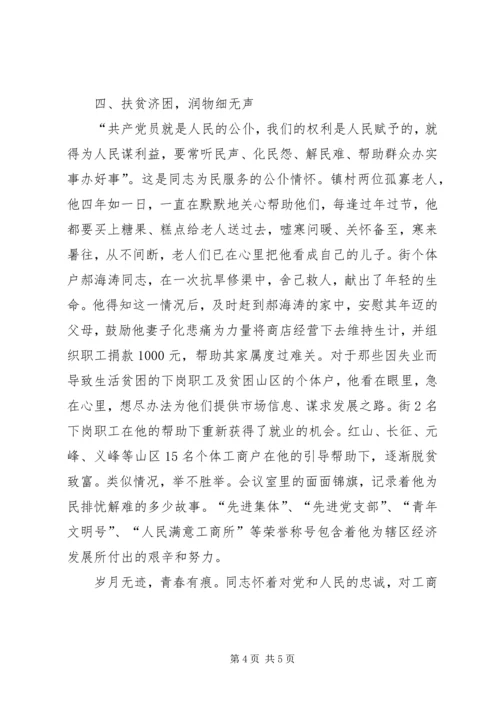 四、扶贫济困，润物细无声

“共产党员就是人民的公仆，我们的权利是人民赋予的，就得为人民谋利益，要常听民声、化民怨、解民难、帮助群众办实事办好事”。这是同志为民服务的公仆情怀。镇村两位孤寡老人，他四年如一日，一直在默默地关心帮助他们，每逢过年过节，他都要买上糖果、糕点给老人送过去，嘘寒问暖、关怀备至，寒来暑往，从不间断，老人们已在心里把他看成自己的儿子。街个体户郝海涛同志，在一次抗旱修渠中，舍己救人，献出了年轻的生命。他得知这一情况后，及时赶到郝海涛的家中，安慰其年迈的父母，鼓励他妻子化悲痛为力量将商店经营下去维持生计，并组织职工捐款 1000 元，帮助其家属度过难关。对于那些因失业而导致生活贫困的下岗职工及贫困山区的个体户，他看在眼里，急在心里，想尽办法为他们提供市场信息、谋求发展之路。街 2 名下岗职工在他的帮助下重新获得了就业的机会。红山、长征、元峰、义峰等山区 15 名个体工商户在他的引导帮助下，逐渐脱贫致富。类似情况，举不胜举。会议室里的面面锦旗，记录着他为民排忧解难的多少故事。“先进集体”、“先进党支部”、“青年文明号”、“人民满意工商所”等荣誉称号包含着他为辖区经济发展所付出的艰辛和努力。

岁月无迹，青春有痕。同志怀着对党和人民的忠诚，对工商

第 4 页 共 5 页